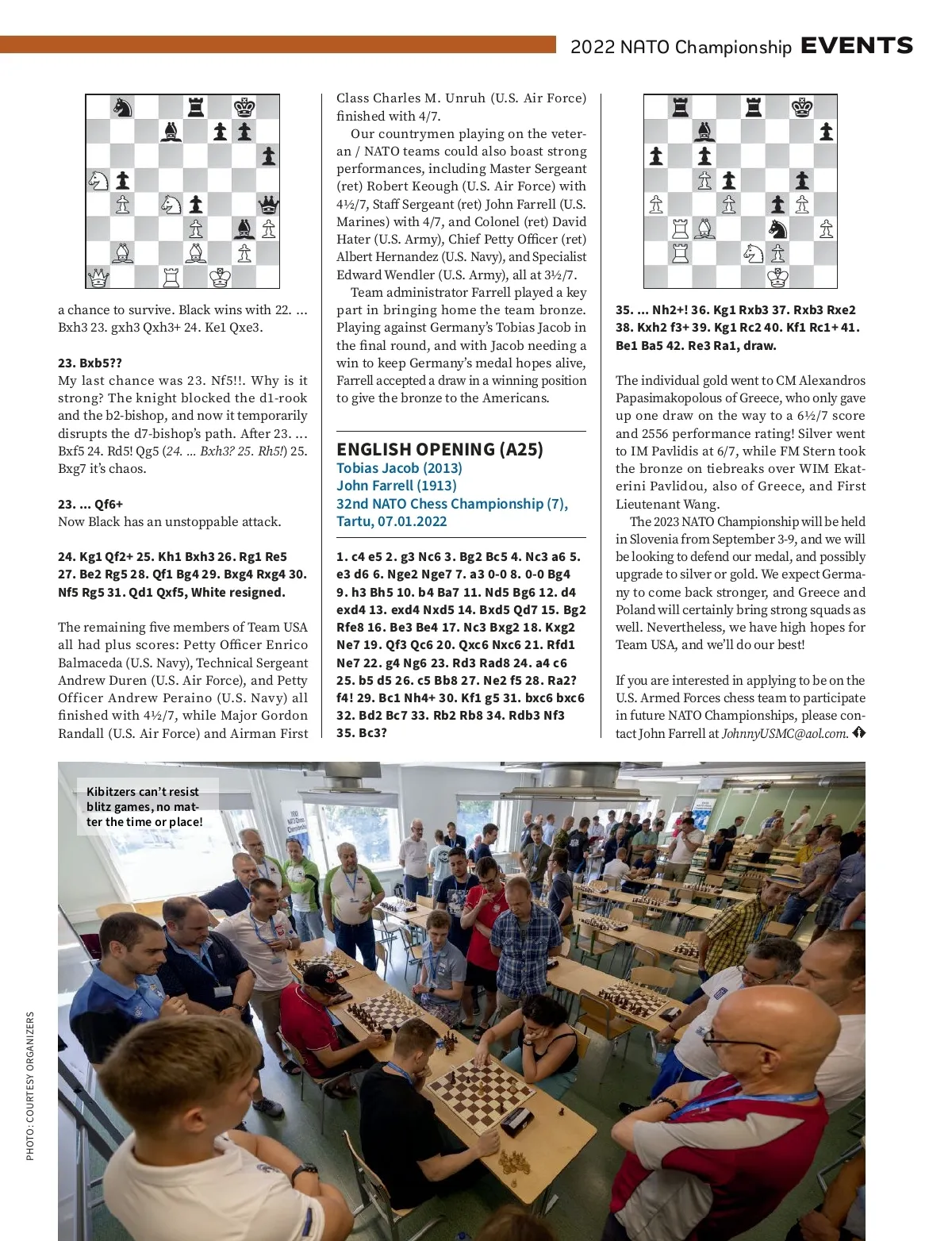 2022 NATO Championship EVENTS

a chance to survive. Black wins with 22. ... Bxh3 23. gxh3 Qxh3+ 24. Ke1 Qxe3.

23. Bxb5??
My last chance was 23. Nf5!!. Why is it strong? The knight blocked the d1-rook and the b2-bishop, and now it temporarily disrupts the d7-bishop's path. After 23. ... Bxf5 24. Rd5! Qg5 (24. ... Bxh3? 25. Rh5!) 25. Bxg7 it's chaos.

23. ... Qf6+
Now Black has an unstoppable attack.

24. Kg1 Qf2+ 25. Kh1 Bxh3 26. Rg1 Re5 27. Be2 Rg5 28. Qf1 Bg4 29. Bxg4 Rxg4 30. Nf5 Rg5 31. Qd1 Qxf5, White resigned.

The remaining five members of Team USA all had plus scores: Petty Officer Enrico Balmaceda (U.S. Navy), Technical Sergeant Andrew Duren (U.S. Air Force), and Petty Officer Andrew Peraino (U.S. Navy) all finished with 4½/7, while Major Gordon Randall (U.S. Air Force) and Airman First Class Charles M. Unruh (U.S. Air Force) finished with 4/7.

Our countrymen playing on the veteran / NATO teams could also boast strong performances, including Master Sergeant (ret) Robert Keough (U.S. Air Force) with 4½/7, Staff Sergeant (ret) John Farrell (U.S. Marines) with 4/7, and Colonel (ret) David Hater (U.S. Army), Chief Petty Officer (ret) Albert Hernandez (U.S. Navy), and Specialist Edward Wendler (U.S. Army), all at 3½/7.

Team administrator Farrell played a key part in bringing home the team bronze. Playing against Germany's Tobias Jacob in the final round, and with Jacob needing a win to keep Germany's medal hopes alive, Farrell accepted a draw in a winning position to give the bronze to the Americans.

ENGLISH OPENING (A25)
Tobias Jacob (2013)
John Farrell (1913)
32nd NATO Chess Championship (7), Tartu, 07.01.2022

1. c4 e5 2. g3 Nc6 3. Bg2 Bc5 4. Nc3 a6 5. e3 d6 6. Nge2 Nge7 7. a3 0-0 8. 0-0 Bg4 9. h3 Bh5 10. b4 Ba7 11. Nd5 Bg6 12. d4 exd4 13. exd4 Nxd5 14. Bxd5 Qd7 15. Bg2 Rfe8 16. Be3 Be4 17. Nc3 Bxg2 18. Kxg2 Ne7 19. Qf3 Qc6 20. Qxc6 Nxc6 21. Rfd1 Ne7 22. g4 Ng6 23. Rd3 Rad8 24. a4 c6 25. b5 d5 26. c5 Bb8 27. Ne2 f5 28. Ra2? f4! 29. Bc1 Nh4+ 30. Kf1 g5 31. bxc6 bxc6 32. Bd2 Bc7 33. Rb2 Rb8 34. Rdb3 Nf3 35. Bc3?

35. ... Nh2+! 36. Kg1 Rxb3 37. Rxb3 Rxe2 38. Kxh2 f3+ 39. Kg1 Rc2 40. Kf1 Rc1+ 41. Be1 Ba5 42. Re3 Ra1, draw.

The individual gold went to CM Alexandros Papasimakopolous of Greece, who only gave up one draw on the way to a 6½/7 score and 2556 performance rating! Silver went to IM Pavlidis at 6/7, while FM Stern took the bronze on tiebreaks over WIM Ekaterini Pavlidou, also of Greece, and First Lieutenant Wang.

The 2023 NATO Championship will be held in Slovenia from September 3-9, and we will be looking to defend our medal, and possibly upgrade to silver or gold. We expect Germany to come back stronger, and Greece and Poland will certainly bring strong squads as well. Nevertheless, we have high hopes for Team USA, and we'll do our best!

If you are interested in applying to be on the U.S. Armed Forces chess team to participate in future NATO Championships, please contact John Farrell at JohnnyUSMC@aol.com.

Kibitzers can't resist blitz games, no matter the time or place!

PHOTO: COURTESY ORGANIZERS